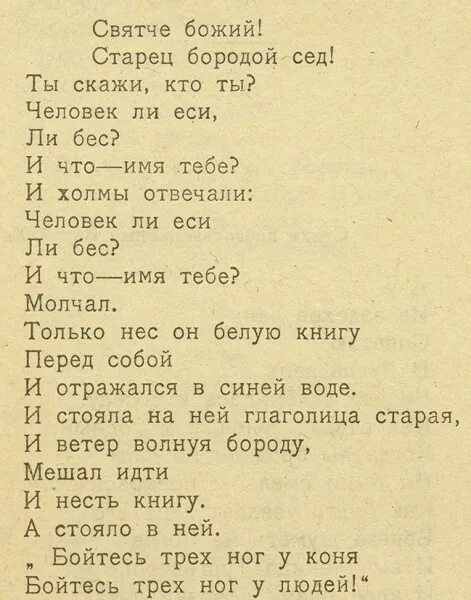 Святче божий!
Старец бородой сед!
Ты скажи, кто ты?
Человек ли еси,
Ли бес?
И что—имя тебе?
И холмы отвечали:
Человек ли еси
Ли бес?
И что—имя тебе?
Молчал.
Только нес он белую книгу
Перед собой
И отражался в синей воде.
И стояла на ней глаголица старая,
И ветер волнуя бороду,
Мешал идти
И несть книгу.
А стояло в ней.
„ Бойтесь трех ног у коня
Бойтесь трех ног у людей!“